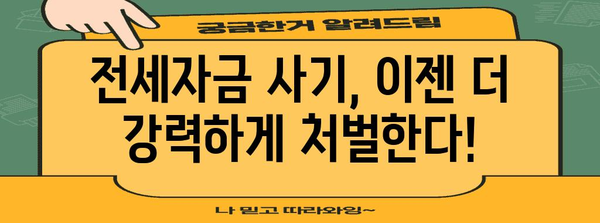 궁금한거 알려드림

전세자금 사기, 이젠 더 강력하게 처벌한다!

나 믿고 따라와잉~